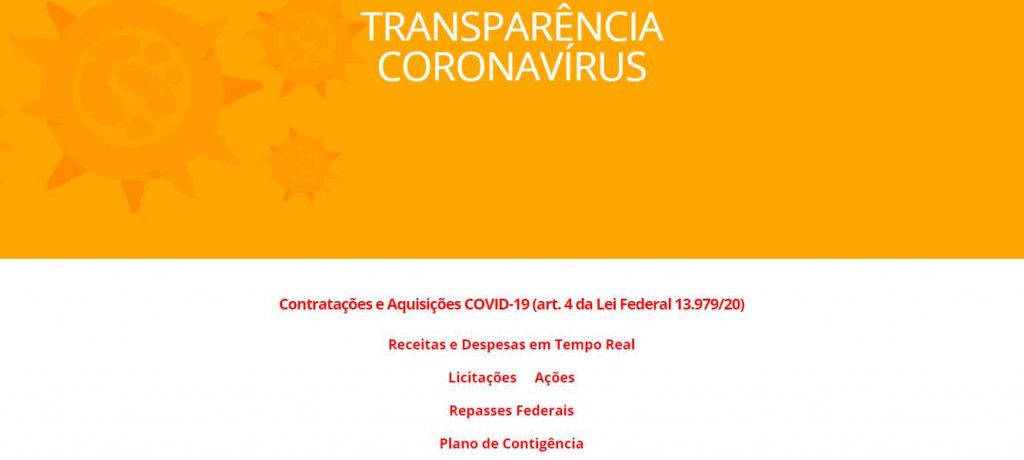 TRANSPARÊNCIA
CORONAVÍRUS

Contratações e Aquisições COVID-19 (art. 4 da Lei Federal 13.979/20)

Receitas e Despesas em Tempo Real

Licitações Ações

Repasses Federais

Plano de Contigência